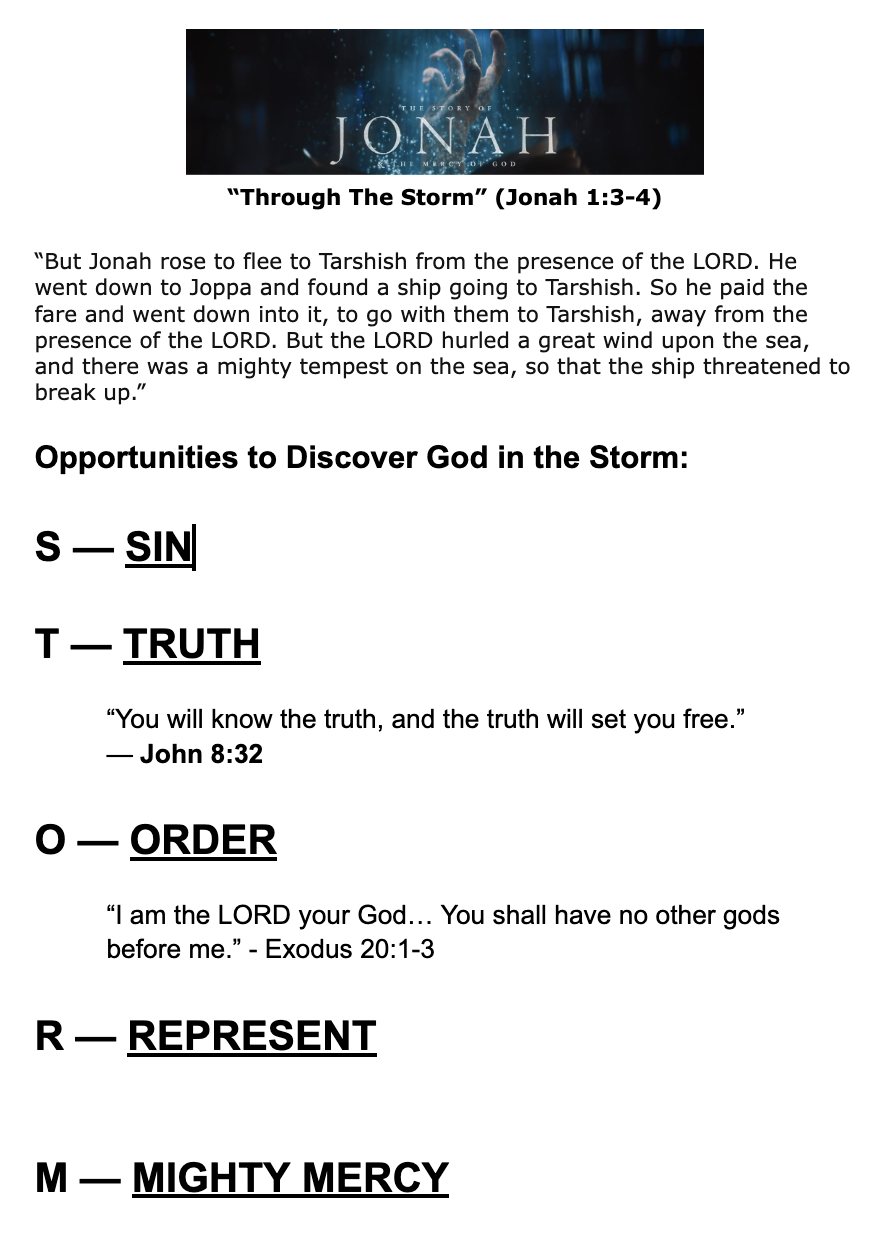 THE STORY OF
JONAH
& THE MERCY OF GOD

"Through The Storm" (Jonah 1:3-4)

"But Jonah rose to flee to Tarshish from the presence of the LORD. He went down to Joppa and found a ship going to Tarshish. So he paid the fare and went down into it, to go with them to Tarshish, away from the presence of the LORD. But the LORD hurled a great wind upon the sea, and there was a mighty tempest on the sea, so that the ship threatened to break up."

Opportunities to Discover God in the Storm:

S — SIN

T — TRUTH

"You will know the truth, and the truth will set you free."
— John 8:32

O — ORDER

"I am the LORD your God… You shall have no other gods before me." - Exodus 20:1-3

R — REPRESENT

M — MIGHTY MERCY